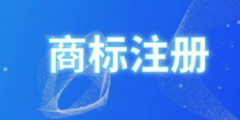 商标注册